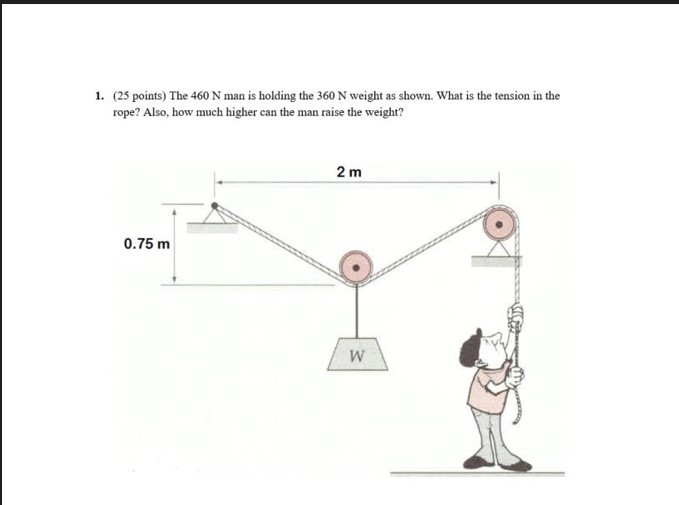 1. (25 points) The 460 N man is holding the 360 N weight as shown. What is the tension in the rope? Also, how much higher can the man raise the weight?

2 m

0.75 m

W